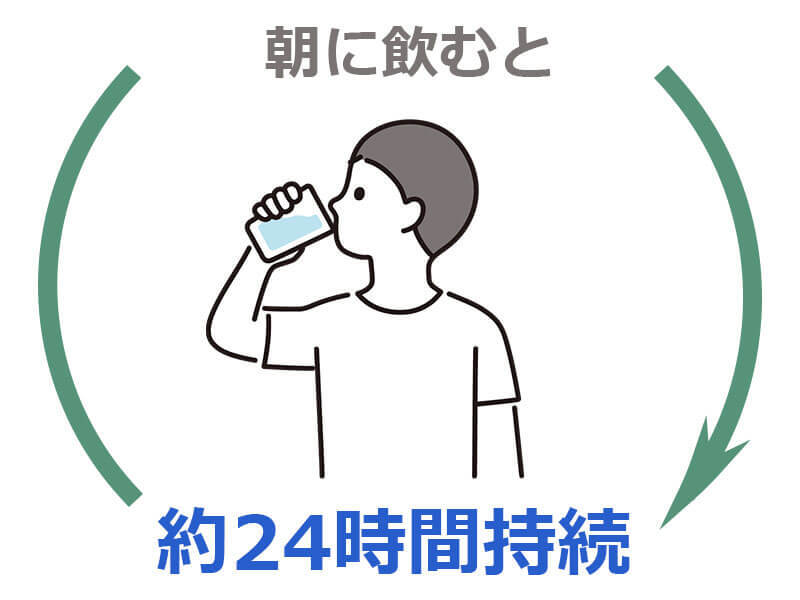 朝に飲むと

約24時間持続